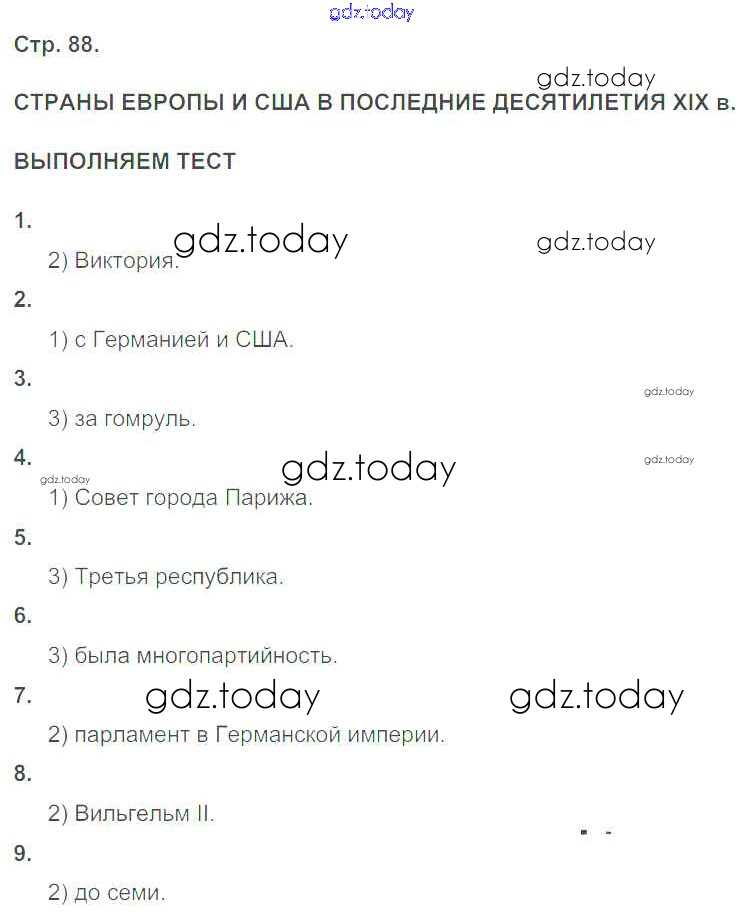 gdz.today

Стр. 88.

gdz.today

СТРАНЫ ЕВРОПЫ И США В ПОСЛЕДНИЕ ДЕСЯТИЛЕТИЯ XIX в.

ВЫПОЛНЯЕМ ТЕСТ

1.

gdz.today gdz.today

2) Виктория.

2.

1) с Германией и США.

3.

gdz.today

3) за гомруль.

4.

gdz.today gdz.today gdz.today

1) Совет города Парижа.

5.

3) Третья республика.

6.

3) была многопартийность.

7.

gdz.today gdz.today

2) парламент в Германской империи.

8.

2) Вильгельм II.

9.

2) до семи.